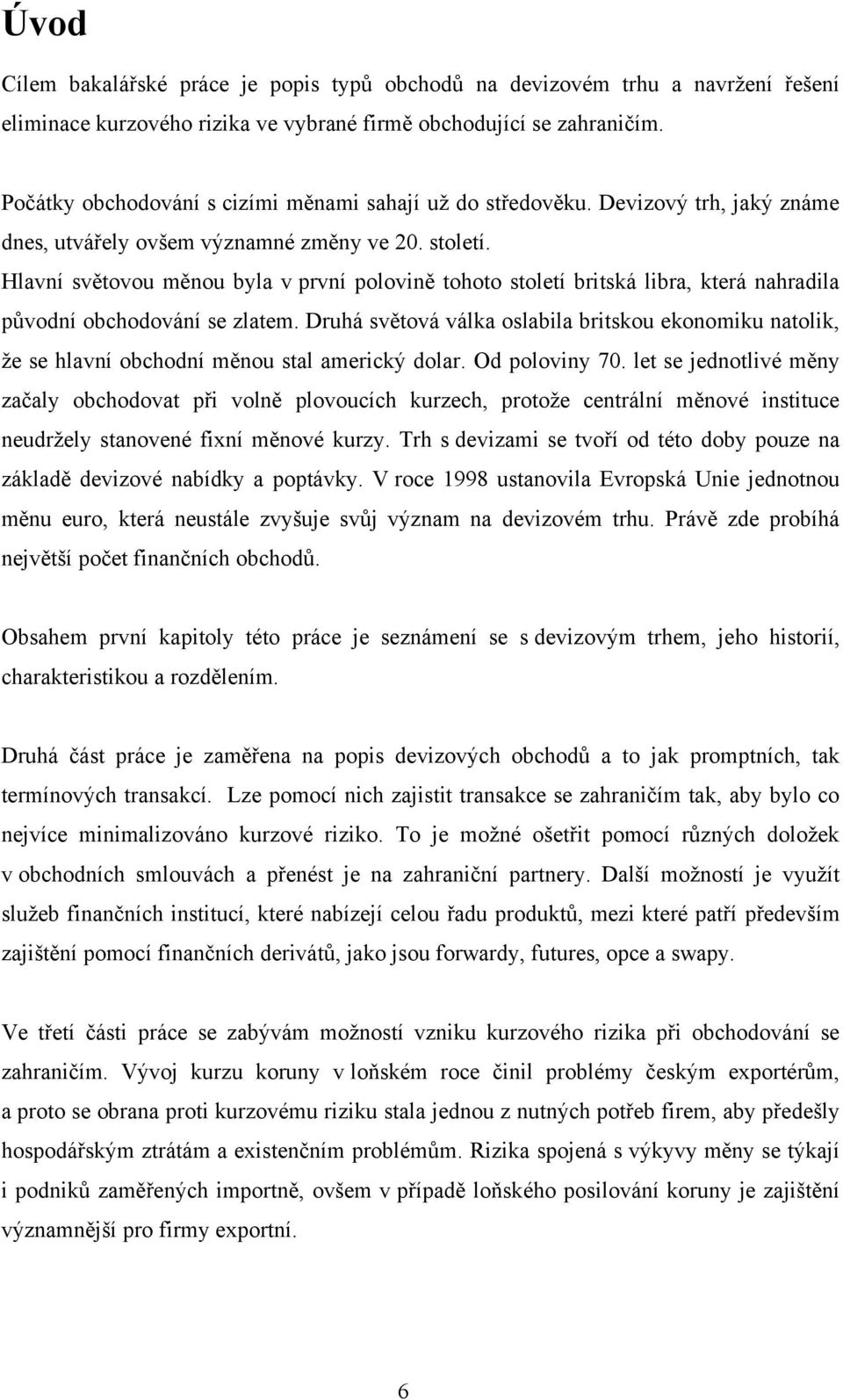 Úvod

Cílem bakalářské práce je popis typů obchodů na devizovém trhu a navržení řešení eliminace kurzového rizika ve vybrané firmě obchodující se zahraničím.

Počátky obchodování s cizími měnami sahají už do středověku. Devizový trh, jaký známe dnes, utvářely ovšem významné změny ve 20. století.
Hlavní světovou měnou byla v první polovině tohoto století britská libra, která nahradila původní obchodování se zlatem. Druhá světová válka oslabila britskou ekonomiku natolik, že se hlavní obchodní měnou stal americký dolar. Od poloviny 70. let se jednotlivé měny začaly obchodovat při volně plovoucích kurzech, protože centrální měnové instituce neudržely stanovené fixní měnové kurzy. Trh s devizami se tvoří od této doby pouze na základě devizové nabídky a poptávky. V roce 1998 ustanovila Evropská Unie jednotnou měnu euro, která neustále zvyšuje svůj význam na devizovém trhu. Právě zde probíhá největší počet finančních obchodů.

Obsahem první kapitoly této práce je seznámení se s devizovým trhem, jeho historií, charakteristikou a rozdělením.

Druhá část práce je zaměřena na popis devizových obchodů a to jak promptních, tak termínových transakcí. Lze pomocí nich zajistit transakce se zahraničím tak, aby bylo co nejvíce minimalizováno kurzové riziko. To je možné ošetřit pomocí různých doložek v obchodních smlouvách a přenést je na zahraniční partnery. Další možností je využít služeb finančních institucí, které nabízejí celou řadu produktů, mezi které patří především zajištění pomocí finančních derivátů, jako jsou forwardy, futures, opce a swapy.

Ve třetí části práce se zabývám možností vzniku kurzového rizika při obchodování se zahraničím. Vývoj kurzu koruny v loňském roce činil problémy českým exportérům, a proto se obrana proti kurzovému riziku stala jednou z nutných potřeb firem, aby předešly hospodářským ztrátám a existenčním problémům. Rizika spojená s výkyvy měny se týkají i podniků zaměřených importně, ovšem v případě loňského posilování koruny je zajištění významnější pro firmy exportní.

6